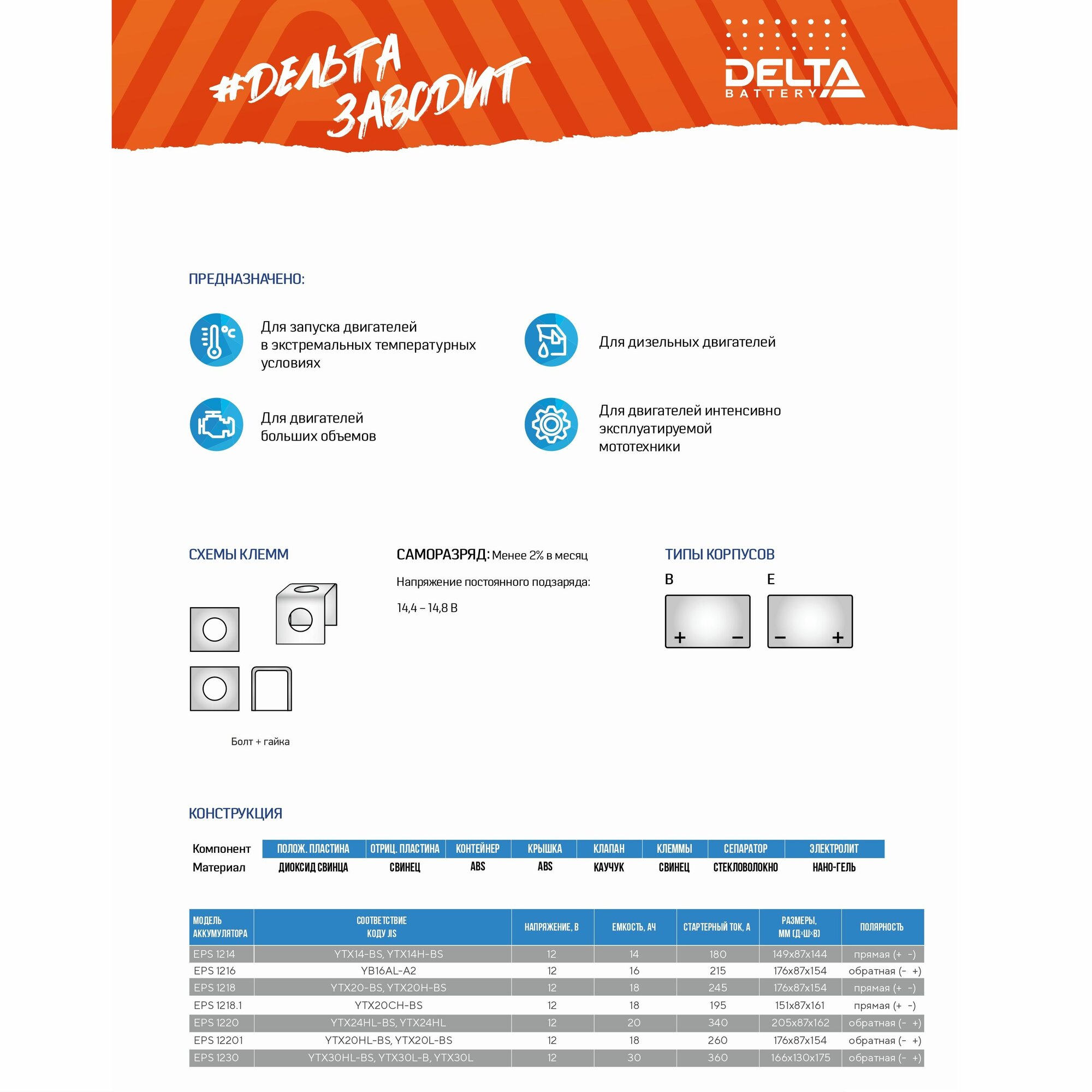 #ДЕЛЬТА ЗАВОДИТ

DELTA BATTERY

ПРЕДНАЗНАЧЕНО:

Для запуска двигателей в экстремальных температурных условиях

Для дизельных двигателей

Для двигателей больших объемов

Для двигателей интенсивно эксплуатируемой мототехники

СХЕМЫ КЛЕММ

Болт + гайка

САМОРАЗРЯД: Менее 2% в месяц

Напряжение постоянного подзаряда:

14,4 – 14,8 В

ТИПЫ КОРПУСОВ

B
+ −

E
− +

КОНСТРУКЦИЯ

| Компонент | ПОЛОЖ. ПЛАСТИНА | ОТРИЦ. ПЛАСТИНА | КОНТЕЙНЕР | КРЫШКА | КЛАПАН | КЛЕММЫ | СЕПАРАТОР | ЭЛЕКТРОЛИТ |
|---|---|---|---|---|---|---|---|---|
| Материал | ДИОКСИД СВИНЦА | СВИНЕЦ | ABS | ABS | КАУЧУК | СВИНЕЦ | СТЕКЛОВОЛОКНО | НАНО-ГЕЛЬ |

| МОДЕЛЬ АККУМУЛЯТОРА | СООТВЕТСТВИЕ КОДУ JIS | НАПРЯЖЕНИЕ, В | ЕМКОСТЬ, АЧ | СТАРТЕРНЫЙ ТОК, А | РАЗМЕРЫ, ММ (Д×Ш×В) | ПОЛЯРНОСТЬ |
|---|---|---|---|---|---|---|
| EPS 1214 | YTX14-BS, YTX14H-BS | 12 | 14 | 180 | 149x87x144 | прямая (+ -) |
| EPS 1216 | YB16AL-A2 | 12 | 16 | 215 | 176x87x154 | обратная (- +) |
| EPS 1218 | YTX20-BS, YTX20H-BS | 12 | 18 | 245 | 176x87x154 | прямая (+ -) |
| EPS 1218.1 | YTX20CH-BS | 12 | 18 | 195 | 151x87x161 | прямая (+ -) |
| EPS 1220 | YTX24HL-BS, YTX24HL | 12 | 20 | 340 | 205x87x162 | обратная (- +) |
| EPS 12201 | YTX20HL-BS, YTX20L-BS | 12 | 18 | 260 | 176x87x154 | обратная (- +) |
| EPS 1230 | YTX30HL-BS, YTX30L-B, YTX30L | 12 | 30 | 360 | 166x130x175 | обратная (- +) |